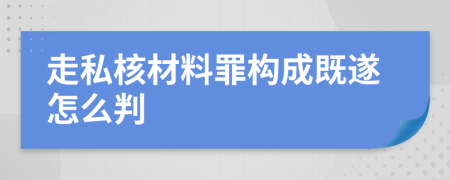 走私核材料罪构成既遂怎么判